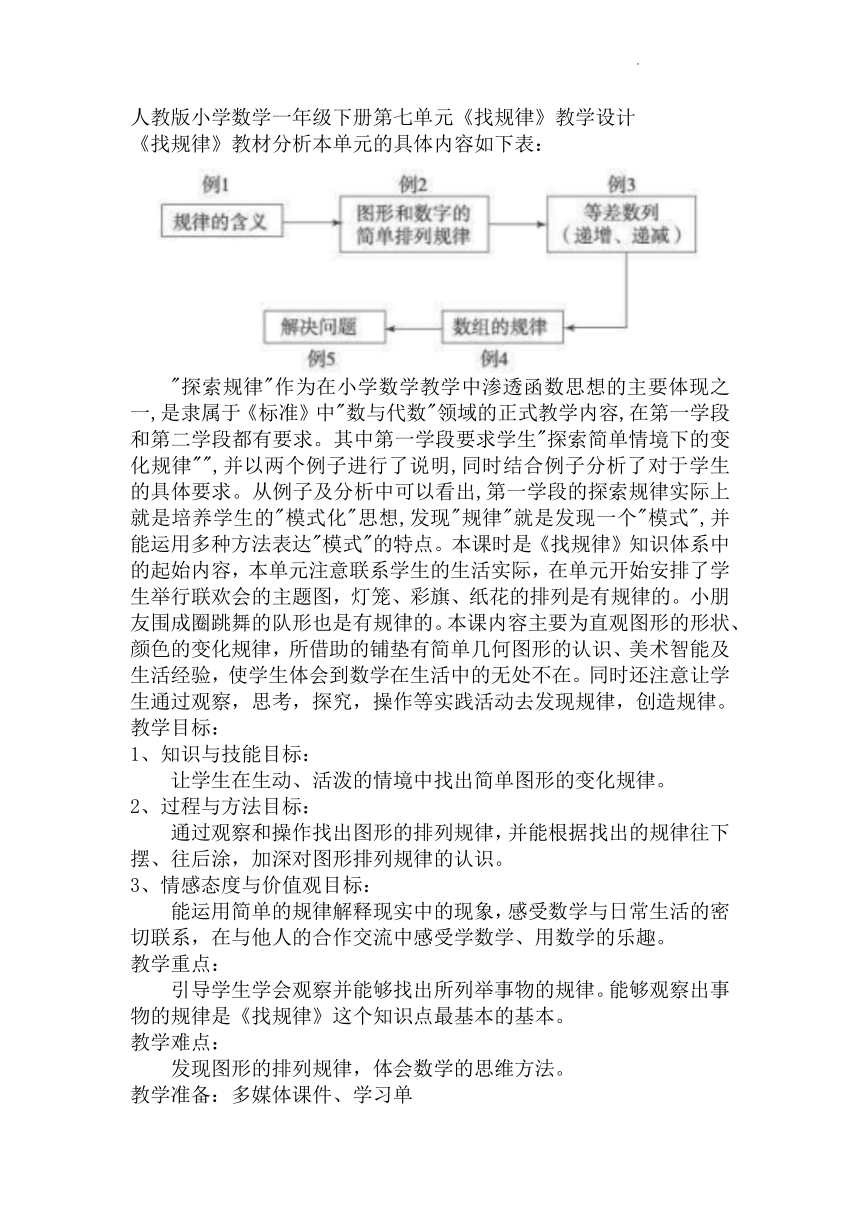 人教版小学数学一年级下册第七单元《找规律》教学设计
《找规律》教材分析本单元的具体内容如下表：

例1
规律的含义
例2
图形和数字的简单排列规律
例3
等差数列（递增、递减）
数组的规律
例4
解决问题
例5

"探索规律"作为在小学数学教学中渗透函数思想的主要体现之一,是隶属于《标准》中"数与代数"领域的正式教学内容,在第一学段和第二学段都有要求。其中第一学段要求学生"探索简单情境下的变化规律"",并以两个例子进行了说明,同时结合例子分析了对于学生的具体要求。从例子及分析中可以看出,第一学段的探索规律实际上就是培养学生的"模式化"思想,发现"规律"就是发现一个"模式",并能运用多种方法表达"模式"的特点。本课时是《找规律》知识体系中的起始内容，本单元注意联系学生的生活实际，在单元开始安排了学生举行联欢会的主题图，灯笼、彩旗、纸花的排列是有规律的。小朋友围成圈跳舞的队形也是有规律的。本课内容主要为直观图形的形状、颜色的变化规律，所借助的铺垫有简单几何图形的认识、美术智能及生活经验，使学生体会到数学在生活中的无处不在。同时还注意让学生通过观察，思考，探究，操作等实践活动去发现规律，创造规律。
教学目标：
1、知识与技能目标：
让学生在生动、活泼的情境中找出简单图形的变化规律。
2、过程与方法目标：
通过观察和操作找出图形的排列规律,并能根据找出的规律往下摆、往后涂，加深对图形排列规律的认识。
3、情感态度与价值观目标：
能运用简单的规律解释现实中的现象,感受数学与日常生活的密切联系，在与他人的合作交流中感受学数学、用数学的乐趣。
教学重点：
引导学生学会观察并能够找出所列举事物的规律。能够观察出事物的规律是《找规律》这个知识点最基本的基本。
教学难点：
发现图形的排列规律，体会数学的思维方法。
教学准备：多媒体课件、学习单